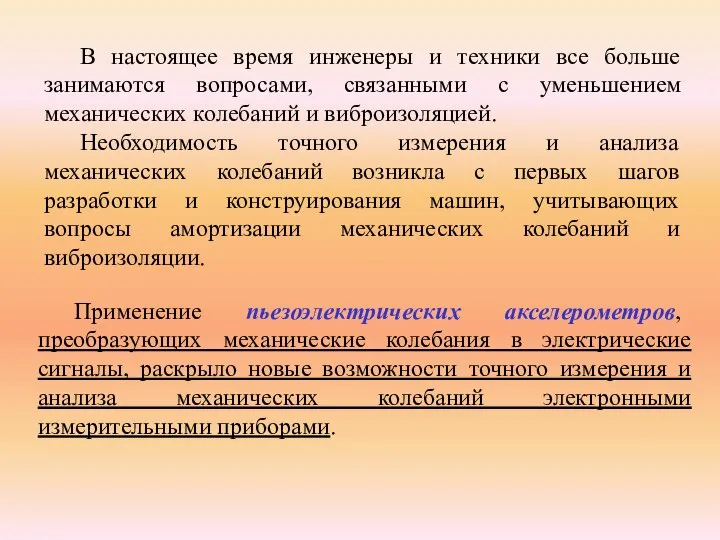 В настоящее время инженеры и техники все больше занимаются вопросами, связанными с уменьшением механических колебаний и виброизоляцией.

Необходимость точного измерения и анализа механических колебаний возникла с первых шагов разработки и конструирования машин, учитывающих вопросы амортизации механических колебаний и виброизоляции.

Применение пьезоэлектрических акселерометров, преобразующих механические колебания в электрические сигналы, раскрыло новые возможности точного измерения и анализа механических колебаний электронными измерительными приборами.